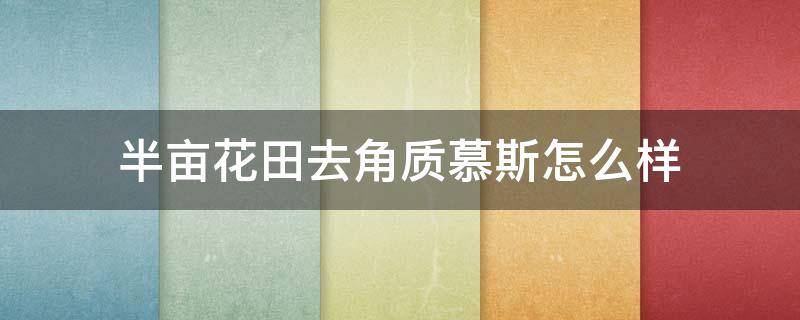 半亩花田去角质慕斯怎么样